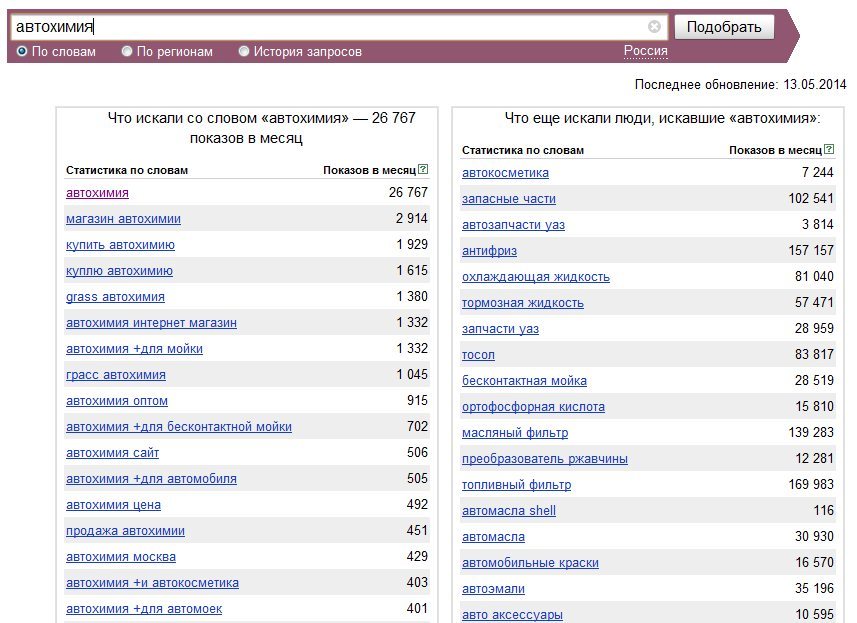 автохимия

Подобрать

По словам  По регионам  История запросов  Россия

Последнее обновление: 13.05.2014

Что искали со словом «автохимия» — 26 767 показов в месяц

| Статистика по словам | Показов в месяц ? |
|---|---|
| автохимия | 26 767 |
| магазин автохимии | 2 914 |
| купить автохимию | 1 929 |
| куплю автохимию | 1 615 |
| grass автохимия | 1 380 |
| автохимия интернет магазин | 1 332 |
| автохимия +для мойки | 1 332 |
| грасс автохимия | 1 045 |
| автохимия оптом | 915 |
| автохимия +для бесконтактной мойки | 702 |
| автохимия сайт | 506 |
| автохимия +для автомобиля | 505 |
| автохимия цена | 492 |
| продажа автохимии | 451 |
| автохимия москва | 429 |
| автохимия +и автокосметика | 403 |
| автохимия +для автомоек | 401 |

Что еще искали люди, искавшие «автохимия»:

| Статистика по словам | Показов в месяц ? |
|---|---|
| автокосметика | 7 244 |
| запасные части | 102 541 |
| автозапчасти уаз | 3 814 |
| антифриз | 157 157 |
| охлаждающая жидкость | 81 040 |
| тормозная жидкость | 57 471 |
| запчасти уаз | 28 959 |
| тосол | 83 817 |
| бесконтактная мойка | 28 519 |
| ортофосфорная кислота | 15 810 |
| масляный фильтр | 139 283 |
| преобразователь ржавчины | 12 281 |
| топливный фильтр | 169 983 |
| автомасла shell | 116 |
| автомасла | 30 930 |
| автомобильные краски | 16 570 |
| автоэмали | 35 196 |
| авто аксессуары | 10 595 |